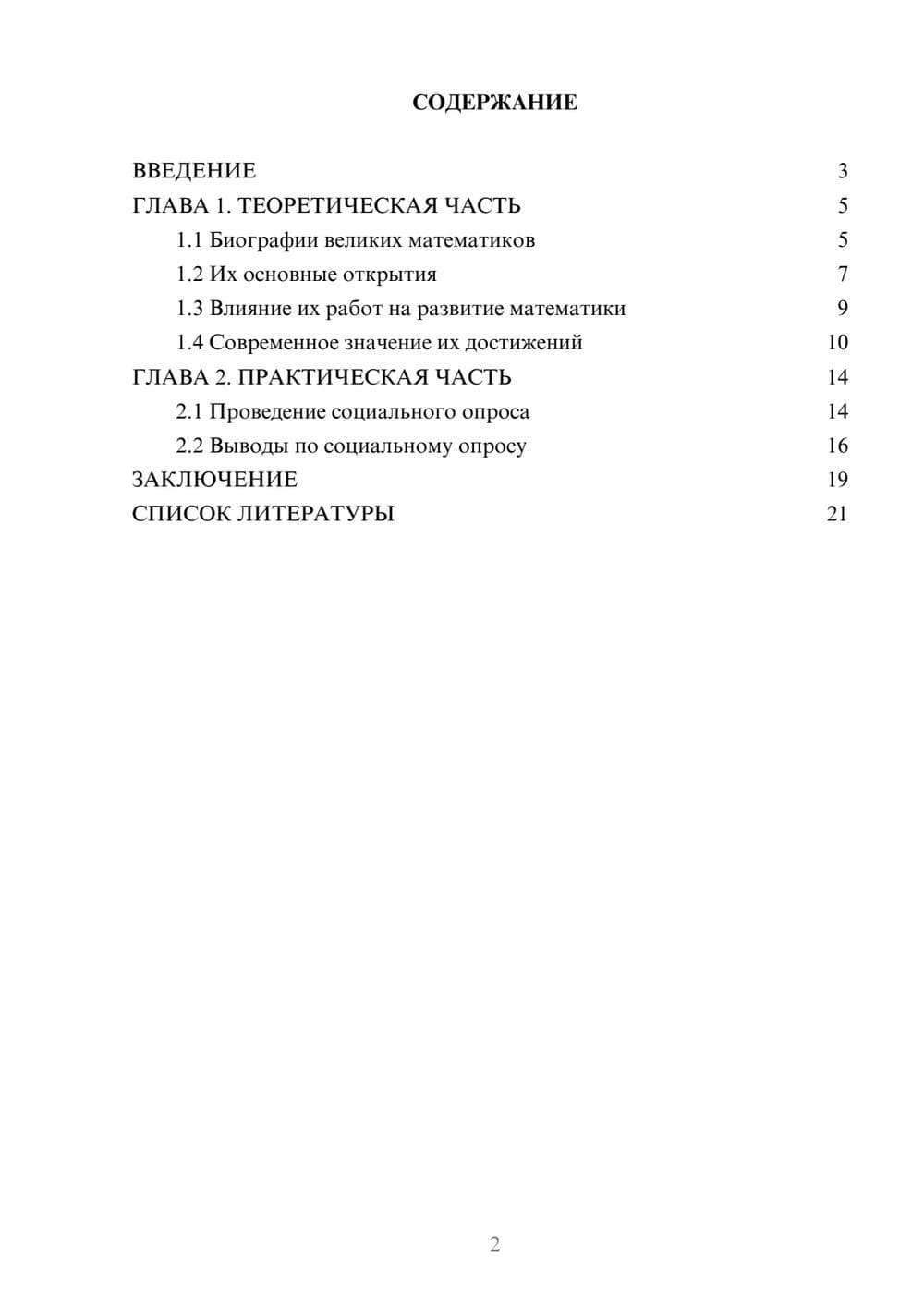 СОДЕРЖАНИЕ

ВВЕДЕНИЕ 3
ГЛАВА 1. ТЕОРЕТИЧЕСКАЯ ЧАСТЬ 5
1.1 Биографии великих математиков 5
1.2 Их основные открытия 7
1.3 Влияние их работ на развитие математики 9
1.4 Современное значение их достижений 10
ГЛАВА 2. ПРАКТИЧЕСКАЯ ЧАСТЬ 14
2.1 Проведение социального опроса 14
2.2 Выводы по социальному опросу 16
ЗАКЛЮЧЕНИЕ 19
СПИСОК ЛИТЕРАТУРЫ 21

2